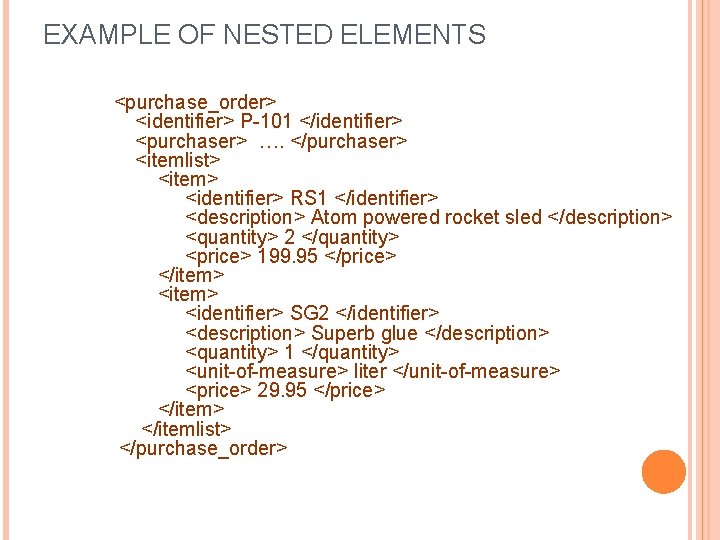 EXAMPLE OF NESTED ELEMENTS

<purchase_order>
<identifier> P-101 </identifier>
<purchaser> …. </purchaser>
<itemlist>
<item>
<identifier> RS1 </identifier>
<description> Atom powered rocket sled </description>
<quantity> 2 </quantity>
<price> 199.95 </price>
</item>
<item>
<identifier> SG2 </identifier>
<description> Superb glue </description>
<quantity> 1 </quantity>
<unit-of-measure> liter </unit-of-measure>
<price> 29.95 </price>
</item>
</itemlist>
</purchase_order>